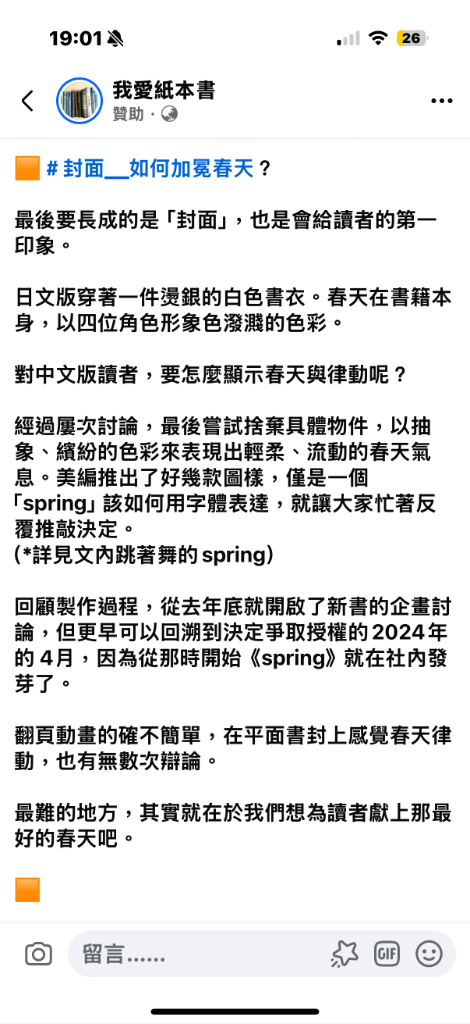 19:01
26

我愛紙本書
贊助 ·

🟧 # 封面__如何加冕春天？

最後要長成的是「封面」，也是會給讀者的第一印象。

日文版穿著一件燙銀的白色書衣。春天在書籍本身，以四位角色形象色潑濺的色彩。

對中文版讀者，要怎麼顯示春天與律動呢？

經過屢次討論，最後嘗試捨棄具體物件，以抽象、繽紛的色彩來表現出輕柔、流動的春天氣息。美編推出了好幾款圖樣，僅是一個「spring」該如何用字體表達，就讓大家忙著反覆推敲決定。
(*詳見文內跳著舞的 spring)

回顧製作過程，從去年底就開啟了新書的企畫討論，但更早可以回溯到決定爭取授權的 2024 年的 4 月，因為從那時開始《spring》就在社內發芽了。

翻頁動畫的確不簡單，在平面書封上感覺春天律動，也有無數次辯論。

最難的地方，其實就在於我們想為讀者獻上那最好的春天吧。

🟧

留言……
GIF